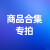 商品合集
专拍